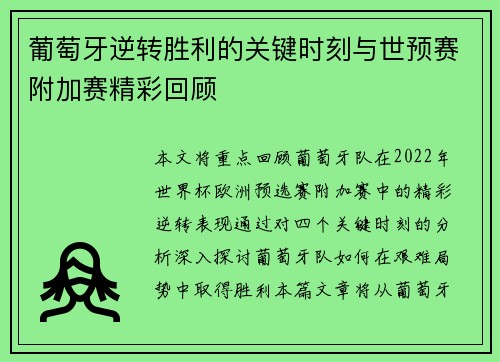 葡萄牙逆转胜利的关键时刻与世预赛附加赛精彩回顾

本文将重点回顾葡萄牙队在2022年世界杯欧洲预选赛附加赛中的精彩逆转表现通过对四个关键时刻的分析深入探讨葡萄牙队如何在艰难局势中取得胜利本篇文章将从葡萄牙